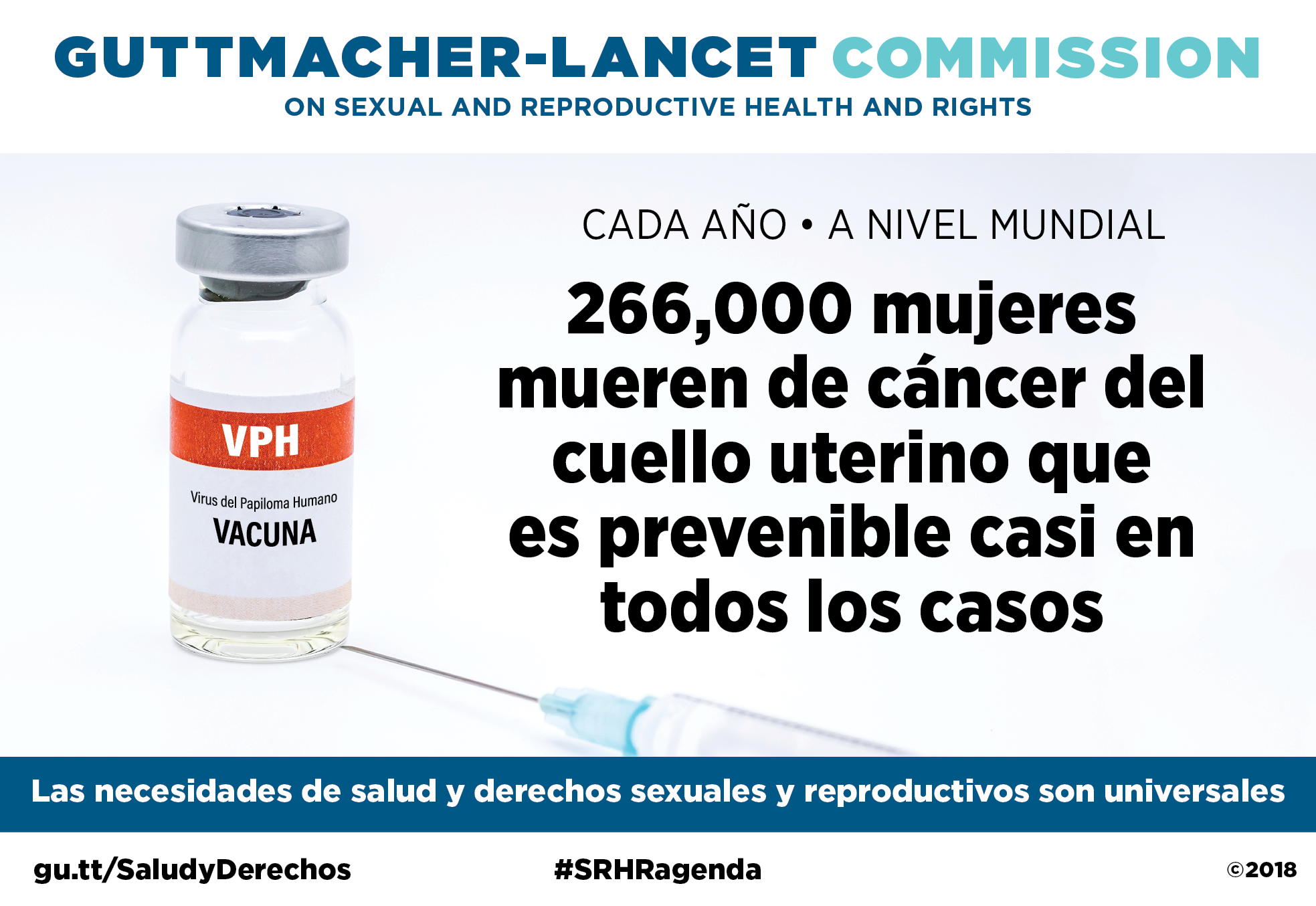 GUTTMACHER-LANCET COMMISSION
ON SEXUAL AND REPRODUCTIVE HEALTH AND RIGHTS

VPH
Virus del Papiloma Humano
VACUNA

CADA AÑO • A NIVEL MUNDIAL

266,000 mujeres mueren de cáncer del cuello uterino que es prevenible casi en todos los casos

Las necesidades de salud y derechos sexuales y reproductivos son universales

gu.tt/SaludyDerechos
#SRHRagenda
©2018